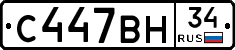 С447ВН 34 RUS